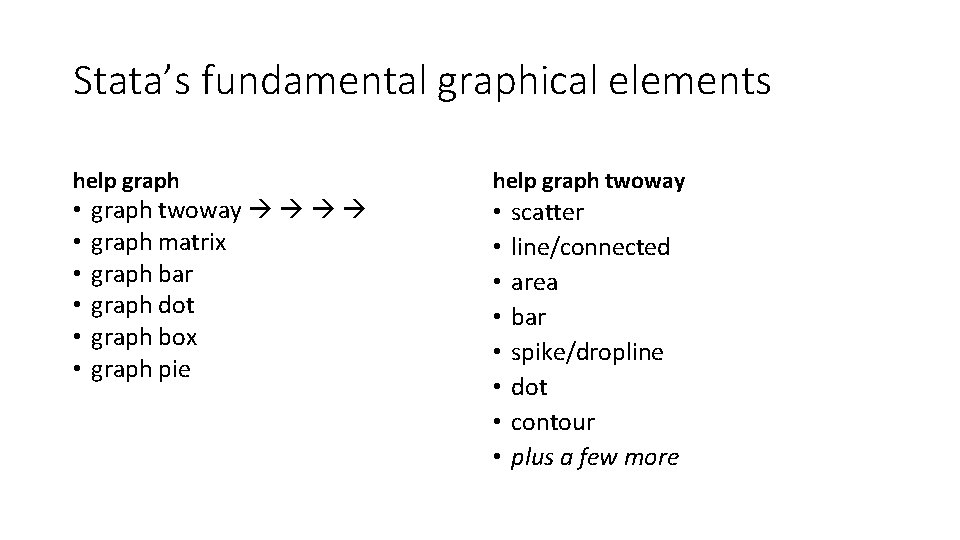 Stata's fundamental graphical elements

help graph
• graph twoway → → → →
• graph matrix
• graph bar
• graph dot
• graph box
• graph pie

help graph twoway
• scatter
• line/connected
• area
• bar
• spike/dropline
• dot
• contour
• plus a few more